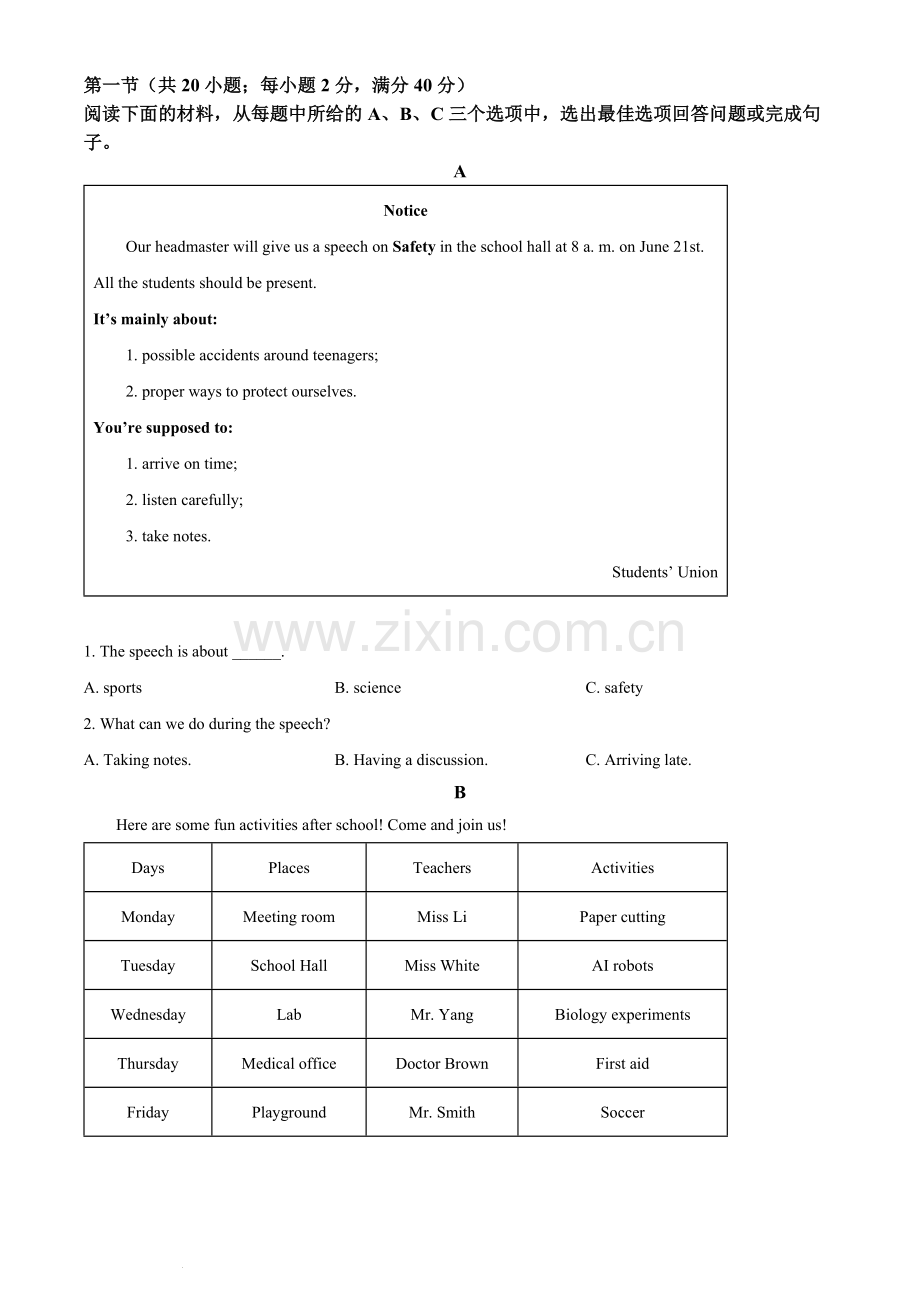 第一节（共20小题；每小题2分，满分40分）
阅读下面的材料，从每题中所给的A、B、C三个选项中，选出最佳选项回答问题或完成句子。

A

Notice

Our headmaster will give us a speech on Safety in the school hall at 8 a. m. on June 21st. All the students should be present.

It's mainly about:

1. possible accidents around teenagers;

2. proper ways to protect ourselves.

You're supposed to:

1. arrive on time;

2. listen carefully;

3. take notes.

Students' Union

1. The speech is about ____.

A. sports B. science C. safety

2. What can we do during the speech?

A. Taking notes. B. Having a discussion. C. Arriving late.

B

Here are some fun activities after school! Come and join us!

| Days | Places | Teachers | Activities |
|---|---|---|---|
| Monday | Meeting room | Miss Li | Paper cutting |
| Tuesday | School Hall | Miss White | AI robots |
| Wednesday | Lab | Mr. Yang | Biology experiments |
| Thursday | Medical office | Doctor Brown | First aid |
| Friday | Playground | Mr. Smith | Soccer |

www.zixin.com.cn